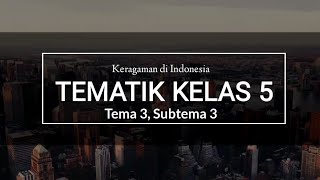 Keragaman di Indonesia

TEMATIK KELAS 5

Tema 3, Subtema 3